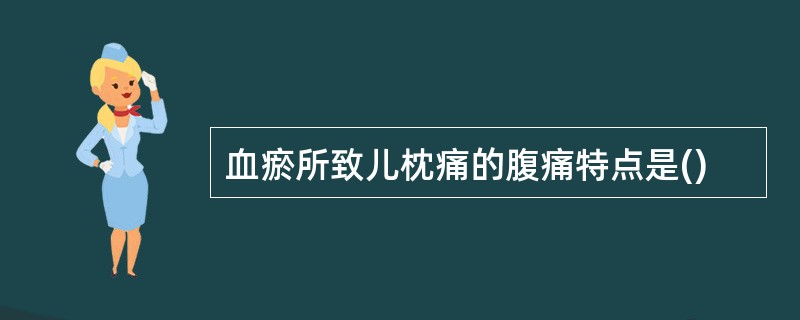 血瘀所致儿枕痛的腹痛特点是()